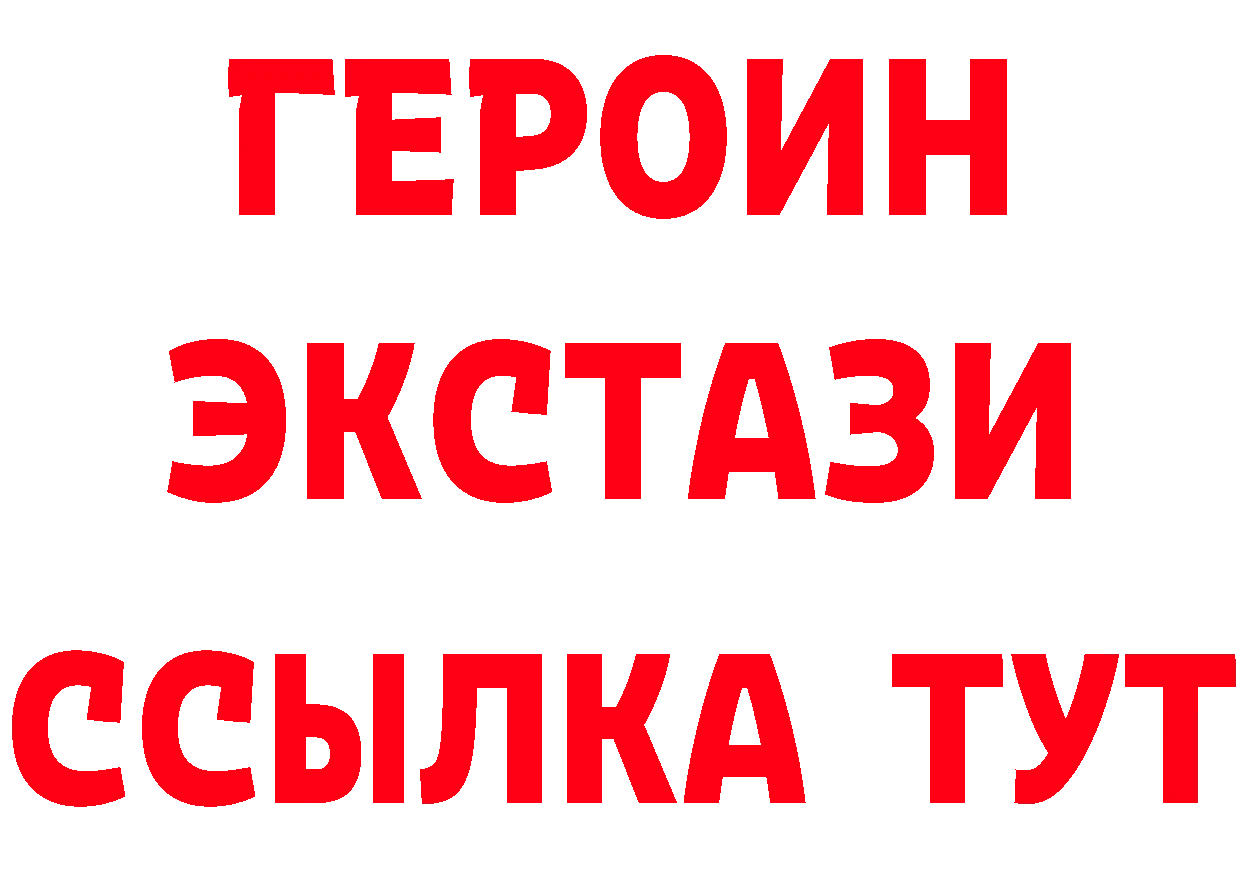 ГЕРОИН
ЭКСТАЗИ
ССЫЛКА ТУТ